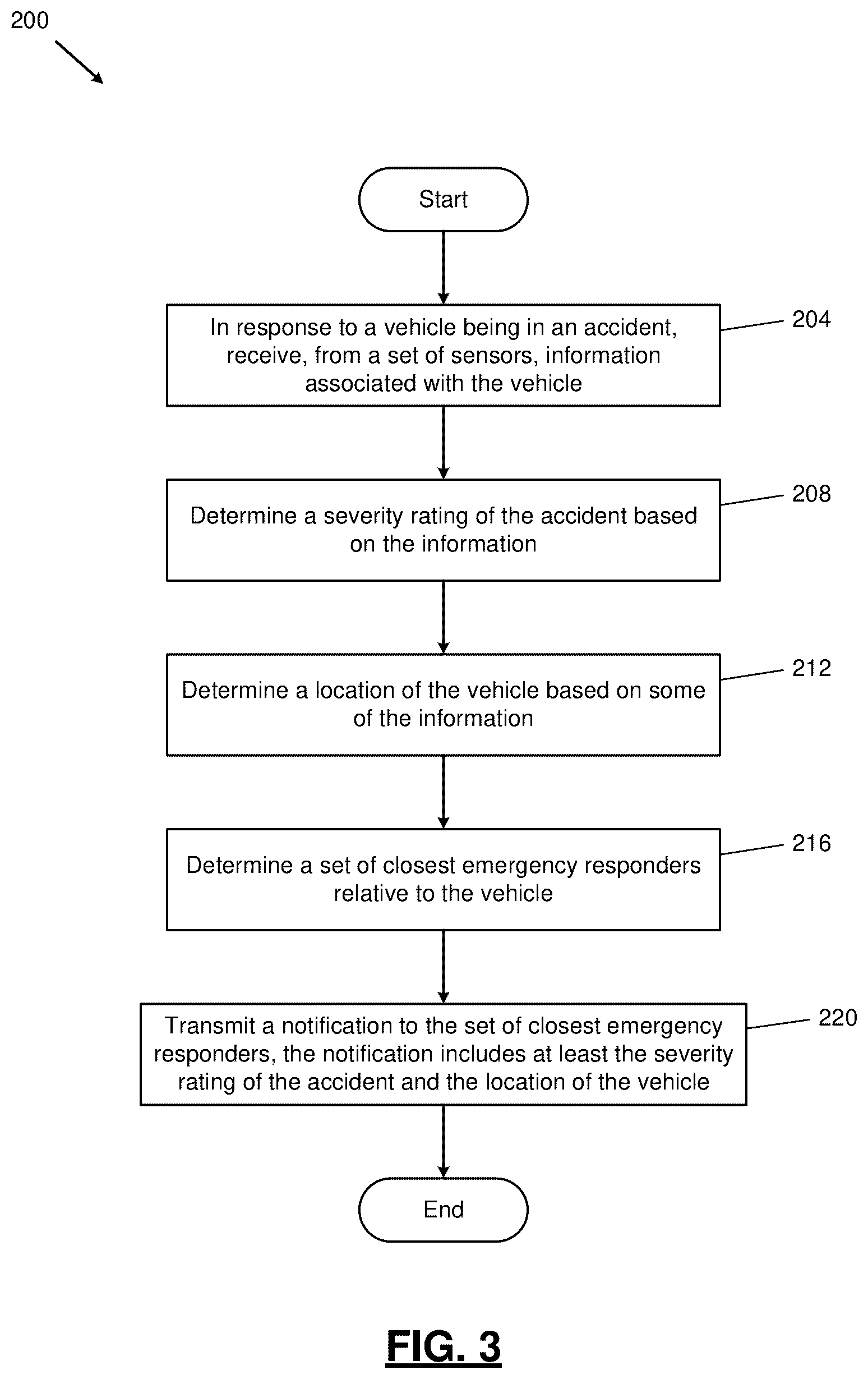 200

Start

In response to a vehicle being in an accident, receive, from a set of sensors, information associated with the vehicle

204

Determine a severity rating of the accident based on the information

208

Determine a location of the vehicle based on some of the information

212

Determine a set of closest emergency responders relative to the vehicle

216

Transmit a notification to the set of closest emergency responders, the notification includes at least the severity rating of the accident and the location of the vehicle

220

End

FIG. 3